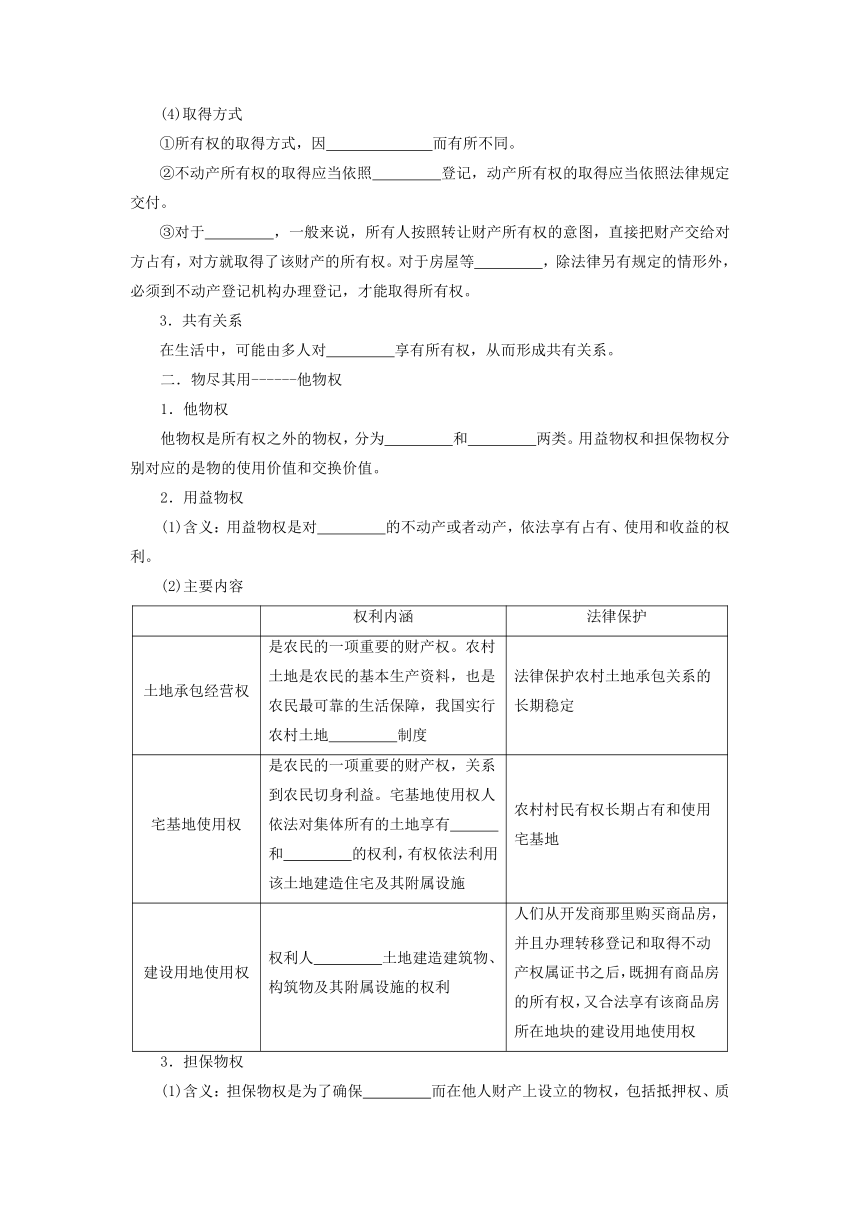 (4)取得方式

①所有权的取得方式，因______________而有所不同。

②不动产所有权的取得应当依照_________登记，动产所有权的取得应当依照法律规定交付。

③对于_________，一般来说，所有人按照转让财产所有权的意图，直接把财产交给对方占有，对方就取得了该财产的所有权。对于房屋等_________，除法律另有规定的情形外，必须到不动产登记机构办理登记，才能取得所有权。

3．共有关系

在生活中，可能由多人对_________享有所有权，从而形成共有关系。

二．物尽其用------他物权

1．他物权

他物权是所有权之外的物权，分为_________和_________两类。用益物权和担保物权分别对应的是物的使用价值和交换价值。

2．用益物权

(1)含义：用益物权是对_________的不动产或者动产，依法享有占有、使用和收益的权利。

(2)主要内容

| | 权利内涵 | 法律保护 |
|---|---|---|
| 土地承包经营权 | 是农民的一项重要的财产权。农村土地是农民的基本生产资料，也是农民最可靠的生活保障，我国实行农村土地_________制度 | 法律保护农村土地承包关系的长期稳定 |
| 宅基地使用权 | 是农民的一项重要的财产权，关系到农民切身利益。宅基地使用权人依法对集体所有的土地享有______和_________的权利，有权依法利用该土地建造住宅及其附属设施 | 农村村民有权长期占有和使用宅基地 |
| 建设用地使用权 | 权利人_________土地建造建筑物、构筑物及其附属设施的权利 | 人们从开发商那里购买商品房，并且办理转移登记和取得不动产权属证书之后，既拥有商品房的所有权，又合法享有该商品房所在地块的建设用地使用权 |

3．担保物权

(1)含义：担保物权是为了确保_________而在他人财产上设立的物权，包括抵押权、质